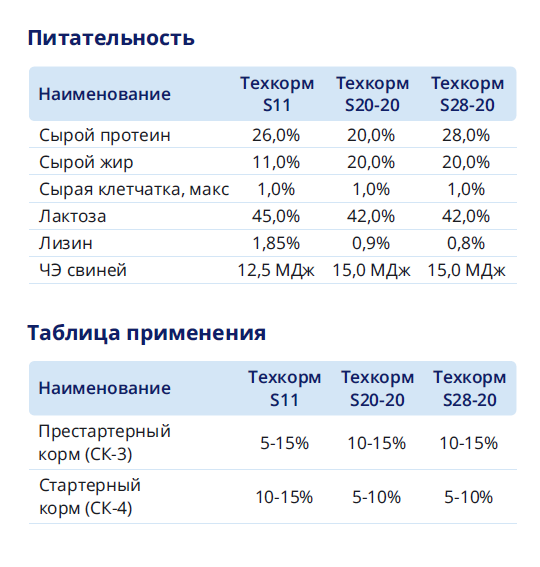 Питательность

| Наименование | Техкорм S11 | Техкорм S20-20 | Техкорм S28-20 |
|---|---|---|---|
| Сырой протеин | 26,0% | 20,0% | 28,0% |
| Сырой жир | 11,0% | 20,0% | 20,0% |
| Сырая клетчатка, макс | 1,0% | 1,0% | 1,0% |
| Лактоза | 45,0% | 42,0% | 42,0% |
| Лизин | 1,85% | 0,9% | 0,8% |
| ЧЭ свиней | 12,5 МДж | 15,0 МДж | 15,0 МДж |

Таблица применения

| Наименование | Техкорм S11 | Техкорм S20-20 | Техкорм S28-20 |
|---|---|---|---|
| Престартерный корм (СК-3) | 5-15% | 10-15% | 10-15% |
| Стартерный корм (СК-4) | 10-15% | 5-10% | 5-10% |